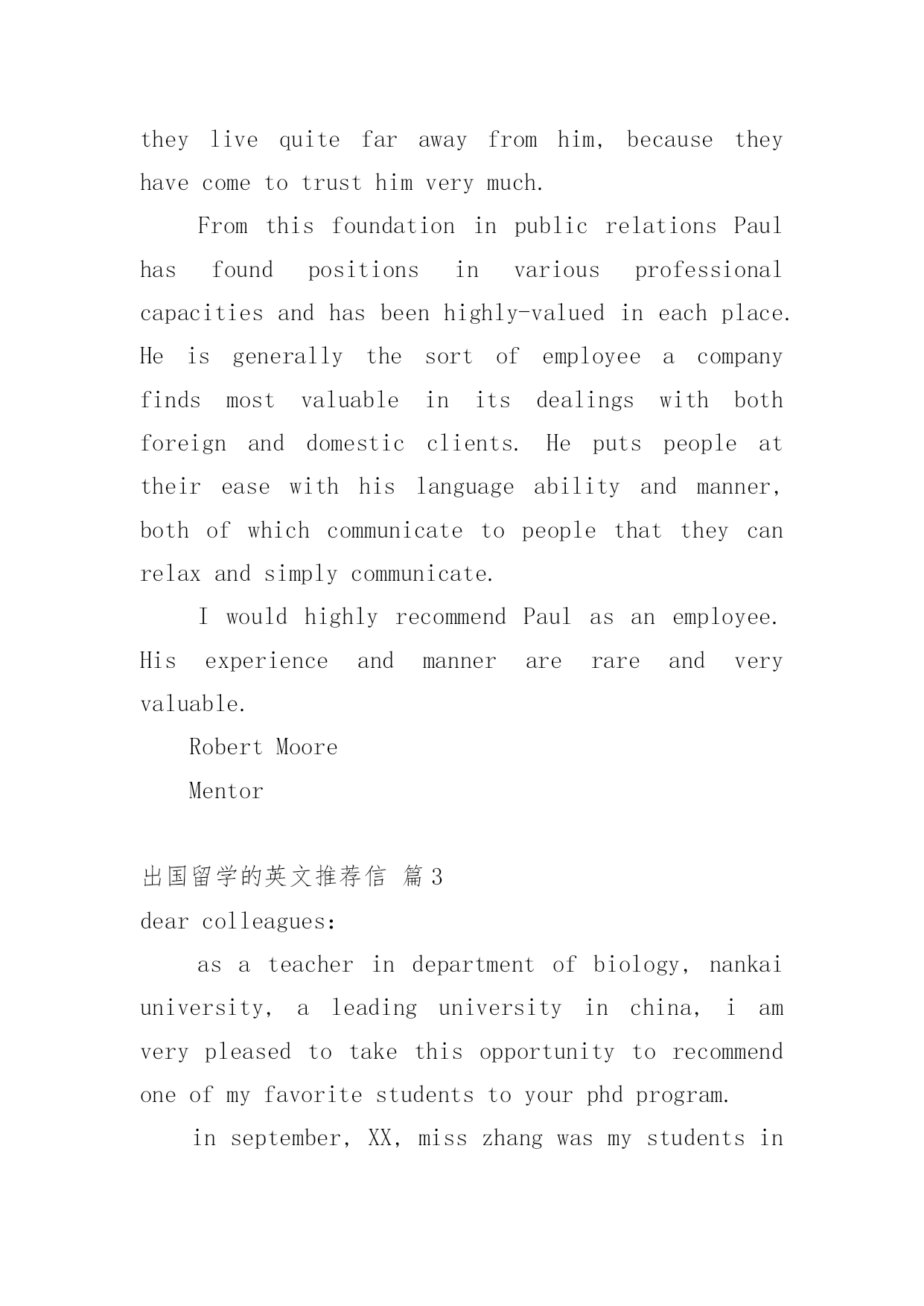 they live quite far away from him, because they have come to trust him very much.

From this foundation in public relations Paul has found positions in various professional capacities and has been highly-valued in each place. He is generally the sort of employee a company finds most valuable in its dealings with both foreign and domestic clients. He puts people at their ease with his language ability and manner, both of which communicate to people that they can relax and simply communicate.

I would highly recommend Paul as an employee. His experience and manner are rare and very valuable.

Robert Moore

Mentor

出国留学的英文推荐信 篇3

dear colleagues:

as a teacher in department of biology, nankai university, a leading university in china, i am very pleased to take this opportunity to recommend one of my favorite students to your phd program.

in september, XX, miss zhang was my students in